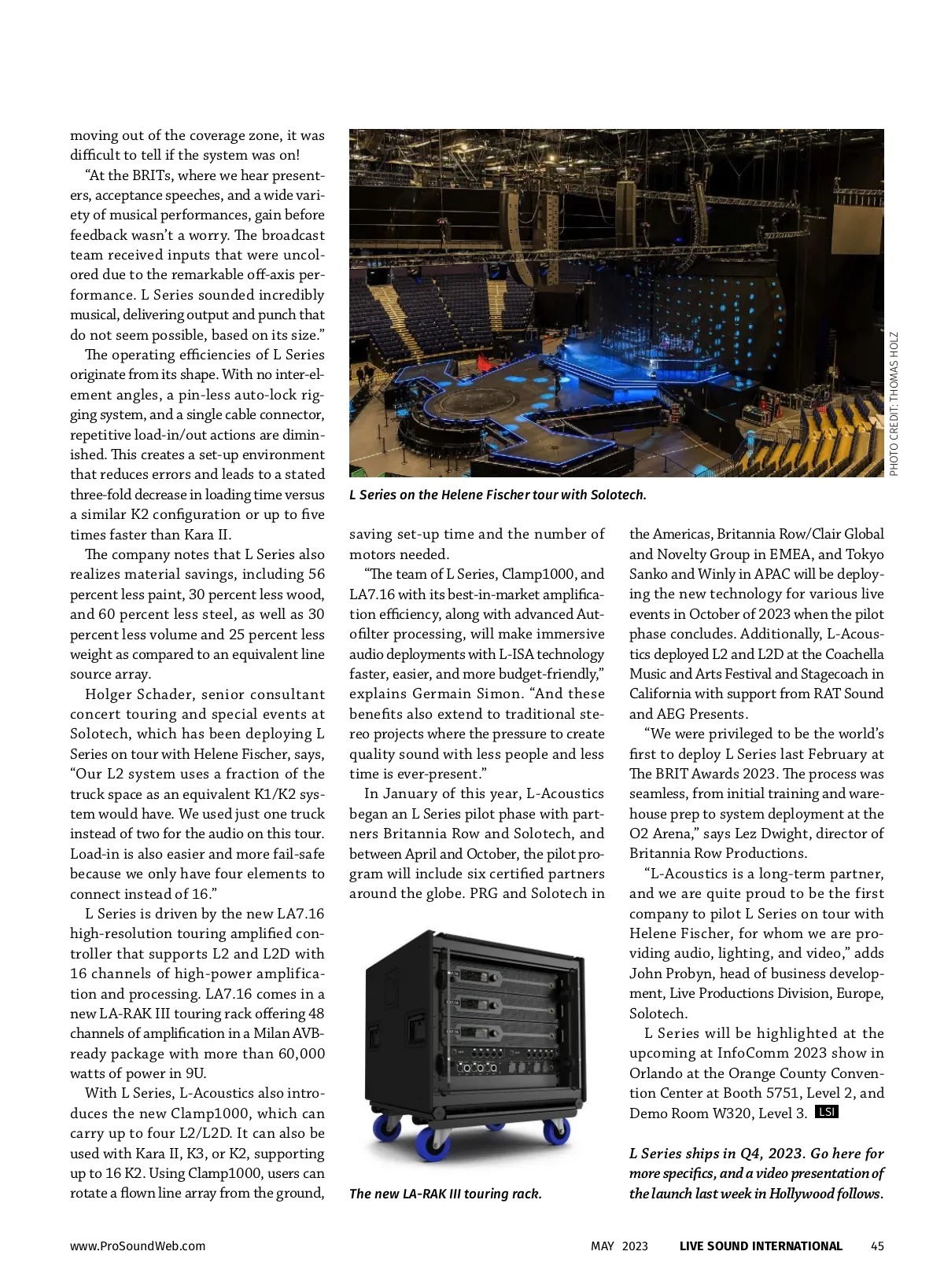 moving out of the coverage zone, it was difficult to tell if the system was on!

"At the BRITs, where we hear presenters, acceptance speeches, and a wide variety of musical performances, gain before feedback wasn't a worry. The broadcast team received inputs that were uncolored due to the remarkable off-axis performance. L Series sounded incredibly musical, delivering output and punch that do not seem possible, based on its size."

The operating efficiencies of L Series originate from its shape. With no inter-element angles, a pin-less auto-lock rigging system, and a single cable connector, repetitive load-in/out actions are diminished. This creates a set-up environment that reduces errors and leads to a stated three-fold decrease in loading time versus a similar K2 configuration or up to five times faster than Kara II.

The company notes that L Series also realizes material savings, including 56 percent less paint, 30 percent less wood, and 60 percent less steel, as well as 30 percent less volume and 25 percent less weight as compared to an equivalent line source array.

Holger Schader, senior consultant concert touring and special events at Solotech, which has been deploying L Series on tour with Helene Fischer, says, "Our L2 system uses a fraction of the truck space as an equivalent K1/K2 system would have. We used just one truck instead of two for the audio on this tour. Load-in is also easier and more fail-safe because we only have four elements to connect instead of 16."

L Series is driven by the new LA7.16 high-resolution touring amplified controller that supports L2 and L2D with 16 channels of high-power amplification and processing. LA7.16 comes in a new LA-RAK III touring rack offering 48 channels of amplification in a Milan AVB-ready package with more than 60,000 watts of power in 9U.

With L Series, L-Acoustics also introduces the new Clamp1000, which can carry up to four L2/L2D. It can also be used with Kara II, K3, or K2, supporting up to 16 K2. Using Clamp1000, users can rotate a flown line array from the ground,

PHOTO CREDIT: THOMAS HOLZ

L Series on the Helene Fischer tour with Solotech.

saving set-up time and the number of motors needed.

"The team of L Series, Clamp1000, and LA7.16 with its best-in-market amplification efficiency, along with advanced Autofilter processing, will make immersive audio deployments with L-ISA technology faster, easier, and more budget-friendly," explains Germain Simon. "And these benefits also extend to traditional stereo projects where the pressure to create quality sound with less people and less time is ever-present."

In January of this year, L-Acoustics began an L Series pilot phase with partners Britannia Row and Solotech, and between April and October, the pilot program will include six certified partners around the globe. PRG and Solotech in

The new LA-RAK III touring rack.

the Americas, Britannia Row/Clair Global and Novelty Group in EMEA, and Tokyo Sanko and Winly in APAC will be deploying the new technology for various live events in October of 2023 when the pilot phase concludes. Additionally, L-Acoustics deployed L2 and L2D at the Coachella Music and Arts Festival and Stagecoach in California with support from RAT Sound and AEG Presents.

"We were privileged to be the world's first to deploy L Series last February at The BRIT Awards 2023. The process was seamless, from initial training and warehouse prep to system deployment at the O2 Arena," says Lez Dwight, director of Britannia Row Productions.

"L-Acoustics is a long-term partner, and we are quite proud to be the first company to pilot L Series on tour with Helene Fischer, for whom we are providing audio, lighting, and video," adds John Probyn, head of business development, Live Productions Division, Europe, Solotech.

L Series will be highlighted at the upcoming at InfoComm 2023 show in Orlando at the Orange County Convention Center at Booth 5751, Level 2, and Demo Room W320, Level 3. LSI

L Series ships in Q4, 2023. Go here for more specifics, and a video presentation of the launch last week in Hollywood follows.

www.ProSoundWeb.com MAY 2023 LIVE SOUND INTERNATIONAL 45